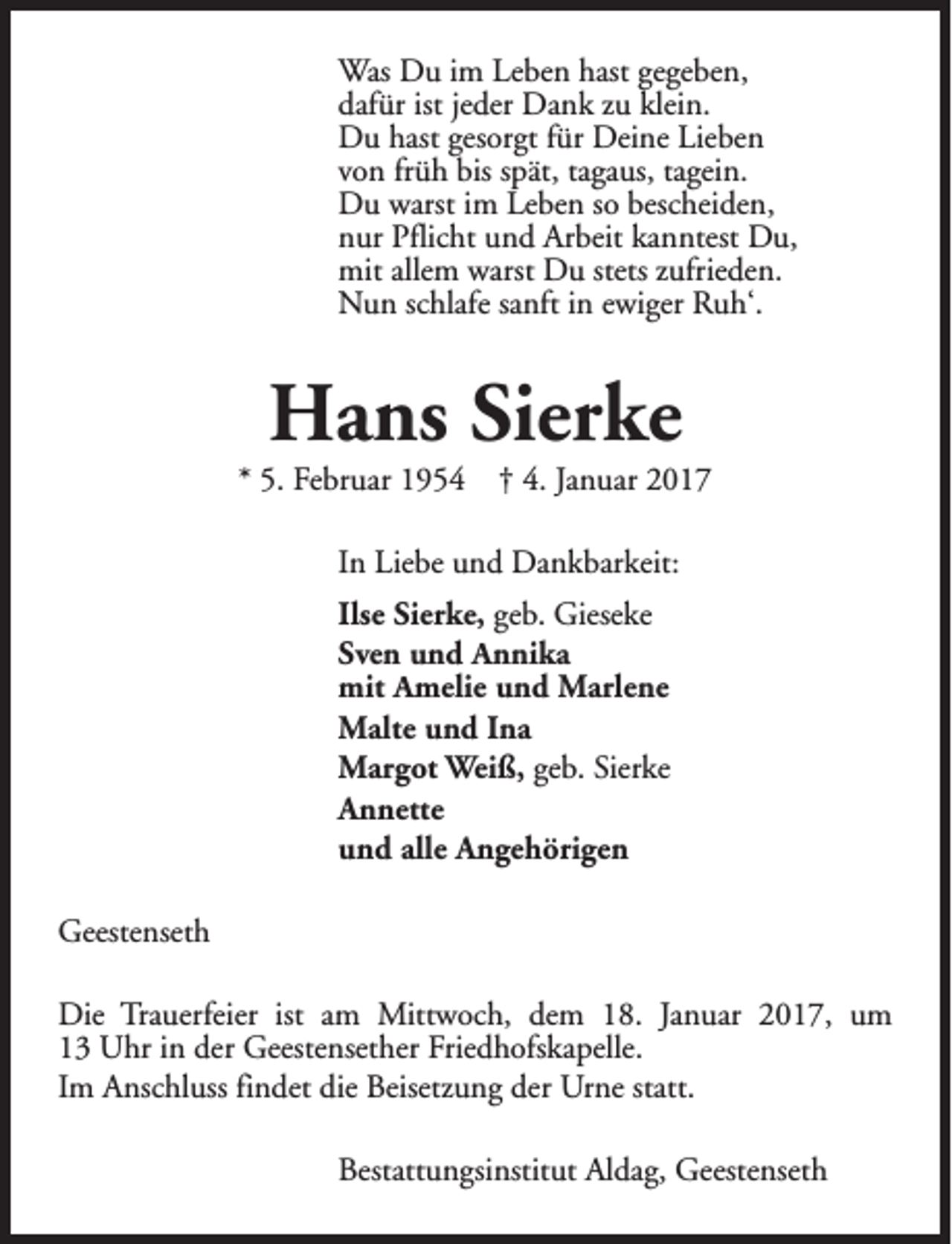 Was Du im Leben hast gegeben,
dafür ist jeder Dank zu klein.
Du hast gesorgt für Deine Lieben
von früh bis spät, tagaus, tagein.
Du warst im Leben so bescheiden,
nur Pflicht und Arbeit kanntest Du,
mit allem warst Du stets zufrieden.
Nun schlafe sanft in ewiger Ruh'.

Hans Sierke

* 5. Februar 1954 † 4. Januar 2017

In Liebe und Dankbarkeit:

Ilse Sierke, geb. Gieseke
Sven und Annika
mit Amelie und Marlene
Malte und Ina
Margot Weiß, geb. Sierke
Annette
und alle Angehörigen

Geestenseth

Die Trauerfeier ist am Mittwoch, dem 18. Januar 2017, um 13 Uhr in der Geestensether Friedhofskapelle.
Im Anschluss findet die Beisetzung der Urne statt.

Bestattungsinstitut Aldag, Geestenseth